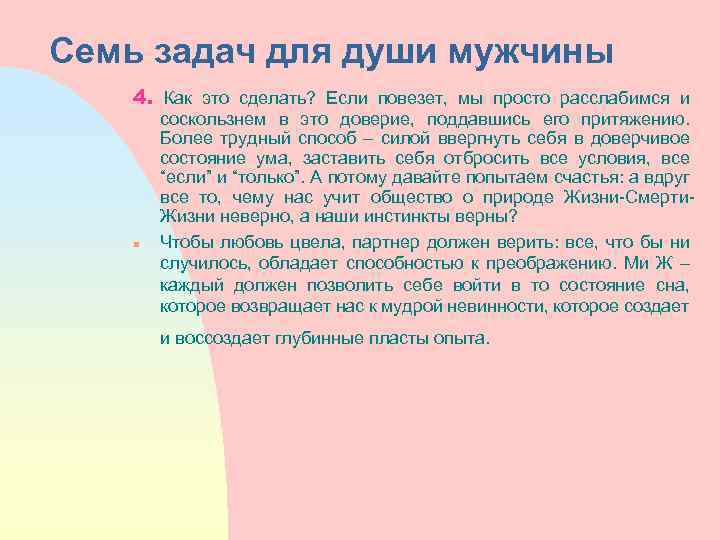 Семь задач для души мужчины

4. Как это сделать? Если повезет, мы просто расслабимся и соскользнем в это доверие, поддавшись его притяжению. Более трудный способ – силой ввергнуть себя в доверчивое состояние ума, заставить себя отбросить все условия, все “если” и “только”. А потому давайте попытаем счастья: а вдруг все то, чему нас учит общество о природе Жизни-Смерти-Жизни неверно, а наши инстинкты верны?

Чтобы любовь цвела, партнер должен верить: все, что бы ни случилось, обладает способностью к преображению. Ми Ж – каждый должен позволить себе войти в то состояние сна, которое возвращает нас к мудрой невинности, которое создает и воссоздает глубинные пласты опыта.